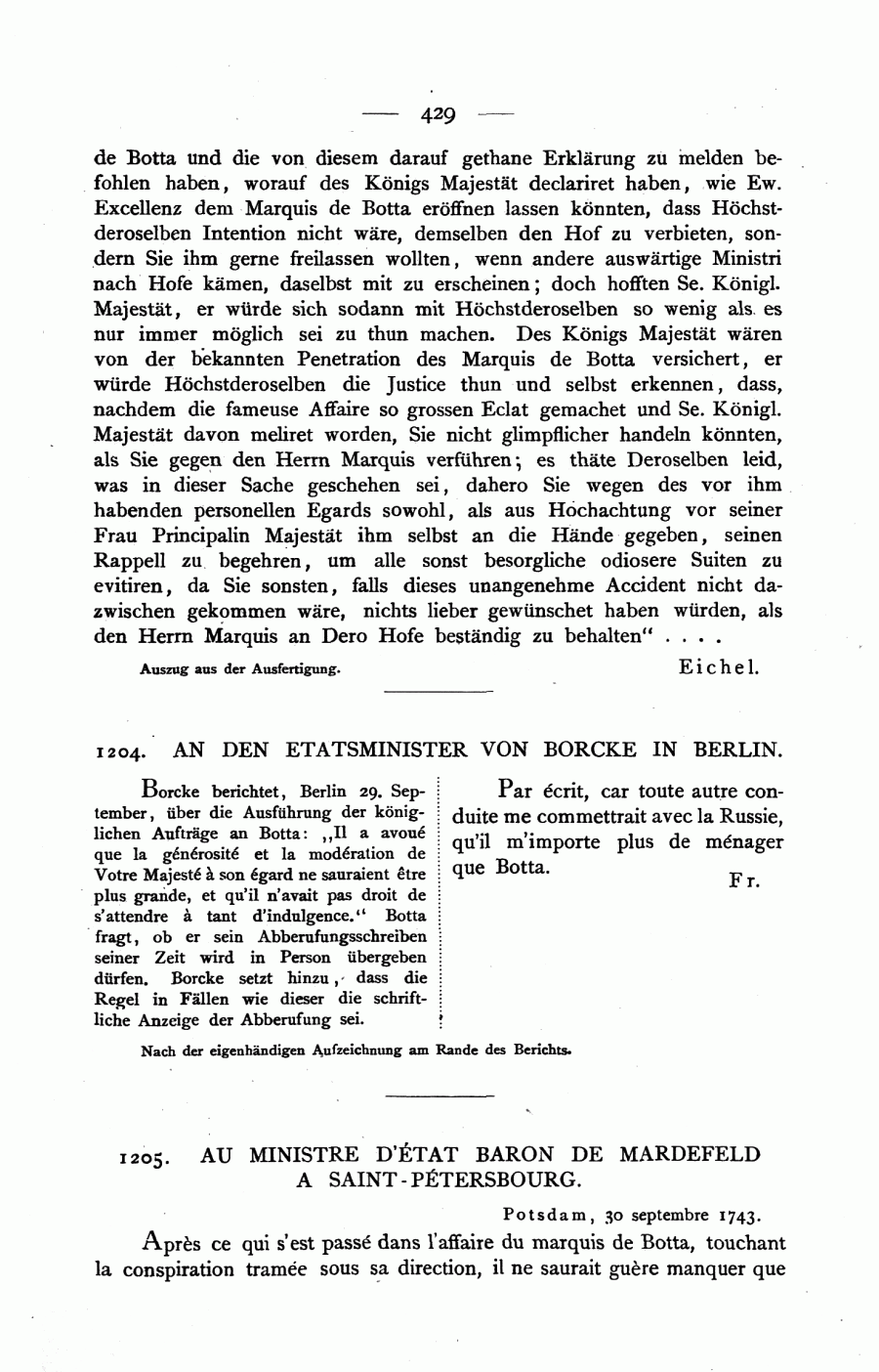 — 429 —

de Botta und die von diesem darauf gethane Erklärung zu melden befohlen haben, worauf des Königs Majestät declariret haben, wie Ew. Excellenz dem Marquis de Botta eröffnen lassen könnten, dass Höchstderoselben Intention nicht wäre, demselben den Hof zu verbieten, sondern Sie ihm gerne freilassen wollten, wenn andere auswärtige Ministri nach Hofe kämen, daselbst mit zu erscheinen; doch hofften Se. Königl. Majestät, er würde sich sodann mit Höchstderoselben so wenig als es nur immer möglich sei zu thun machen. Des Königs Majestät wären von der bekannten Penetration des Marquis de Botta versichert, er würde Höchstderoselben die Justice thun und selbst erkennen, dass, nachdem die fameuse Affaire so grossen Eclat gemachet und Se. Königl. Majestät davon meliret worden, Sie nicht glimpflicher handeln könnten, als Sie gegen den Herrn Marquis verführen; es thäte Deroselben leid, was in dieser Sache geschehen sei, dahero Sie wegen des vor ihm habenden personellen Egards sowohl, als aus Hochachtung vor seiner Frau Principalin Majestät ihm selbst an die Hände gegeben, seinen Rappell zu begehren, um alle sonst besorgliche odiosere Suiten zu evitiren, da Sie sonsten, falls dieses unangenehme Accident nicht dazwischen gekommen wäre, nichts lieber gewünschet haben würden, als den Herrn Marquis an Dero Hofe beständig zu behalten" . . . .

Auszug aus der Ausfertigung.

Eichel.

1204. AN DEN ETATSMINISTER VON BORCKE IN BERLIN.

Borcke berichtet, Berlin 29. September, über die Ausführung der königlichen Aufträge an Botta: „Il a avoué que la générosité et la modération de Votre Majesté à son égard ne sauraient être plus grande, et qu'il n'avait pas droit de s'attendre à tant d'indulgence." Botta fragt, ob er sein Abberufungsschreiben seiner Zeit wird in Person übergeben dürfen. Borcke setzt hinzu, dass die Regel in Fällen wie dieser die schriftliche Anzeige der Abberufung sei.

Par écrit, car toute autre conduite me commettrait avec la Russie, qu'il m'importe plus de ménager que Botta.

Fr.

Nach der eigenhändigen Aufzeichnung am Rande des Berichts.

1205. AU MINISTRE D'ÉTAT BARON DE MARDEFELD A SAINT-PÉTERSBOURG.

Potsdam, 30 septembre 1743.

Après ce qui s'est passé dans l'affaire du marquis de Botta, touchant la conspiration tramée sous sa direction, il ne saurait guère manquer que